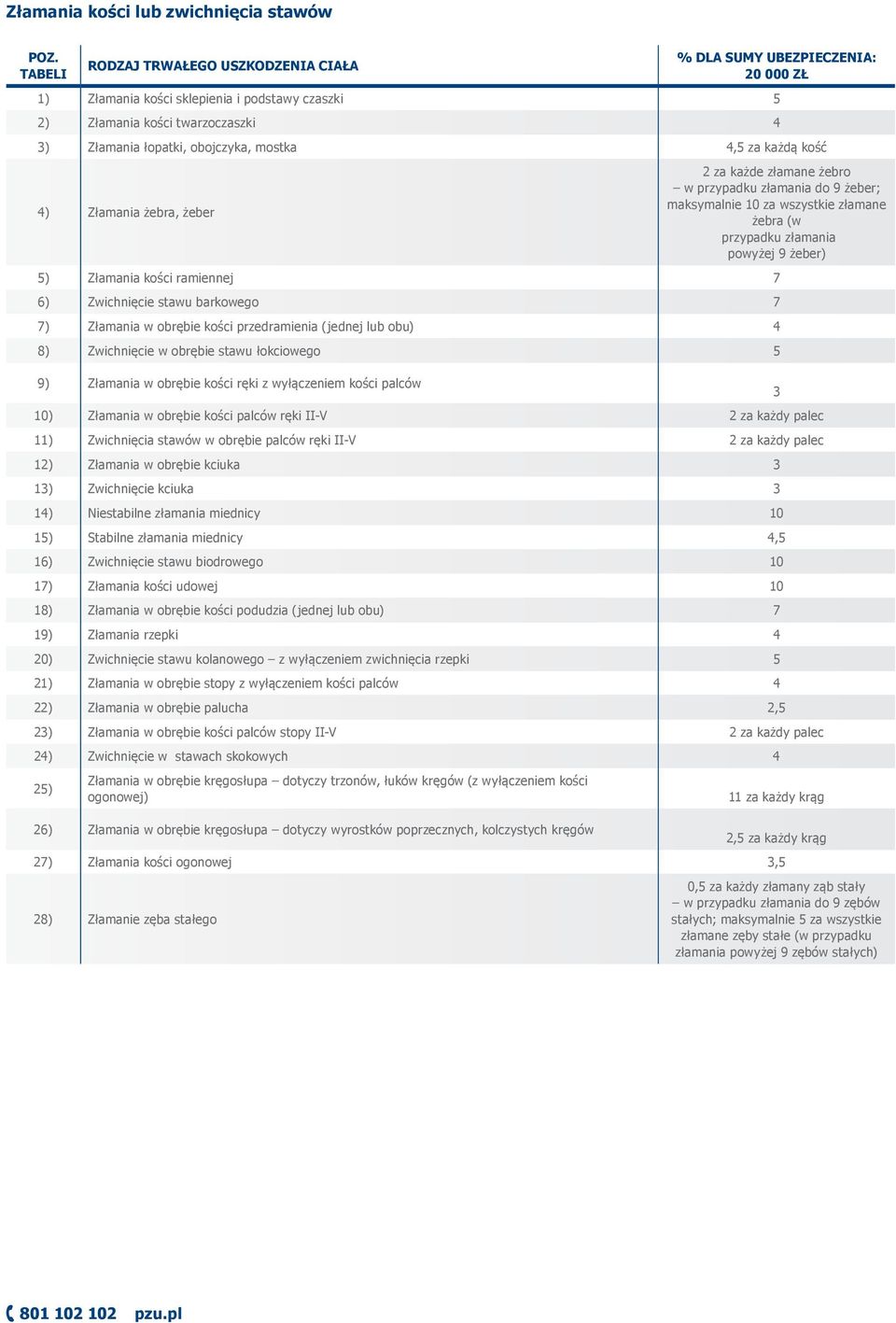 Złamania kości lub zwichnięcia stawów

| POZ. TABELI | RODZAJ TRWAŁEGO USZKODZENIA CIAŁA | % DLA SUMY UBEZPIECZENIA: 20 000 ZŁ |
|---|---|---|
| 1) | Złamania kości sklepienia i podstawy czaszki | 5 |
| 2) | Złamania kości twarzoczaszki | 4 |
| 3) | Złamania łopatki, obojczyka, mostka | 4,5 za każdą kość |
| 4) | Złamania żebra, żeber | 2 za każde złamane żebro – w przypadku złamania do 9 żeber; maksymalnie 10 za wszystkie złamane żebra (w przypadku złamania powyżej 9 żeber) |
| 5) | Złamania kości ramiennej | 7 |
| 6) | Zwichnięcie stawu barkowego | 7 |
| 7) | Złamania w obrębie kości przedramienia (jednej lub obu) | 4 |
| 8) | Zwichnięcie w obrębie stawu łokciowego | 5 |
| 9) | Złamania w obrębie kości ręki z wyłączeniem kości palców | 3 |
| 10) | Złamania w obrębie kości palców ręki II-V | 2 za każdy palec |
| 11) | Zwichnięcia stawów w obrębie palców ręki II-V | 2 za każdy palec |
| 12) | Złamania w obrębie kciuka | 3 |
| 13) | Zwichnięcie kciuka | 3 |
| 14) | Niestabilne złamania miednicy | 10 |
| 15) | Stabilne złamania miednicy | 4,5 |
| 16) | Zwichnięcie stawu biodrowego | 10 |
| 17) | Złamania kości udowej | 10 |
| 18) | Złamania w obrębie kości podudzia (jednej lub obu) | 7 |
| 19) | Złamania rzepki | 4 |
| 20) | Zwichnięcie stawu kolanowego – z wyłączeniem zwichnięcia rzepki | 5 |
| 21) | Złamania w obrębie stopy z wyłączeniem kości palców | 4 |
| 22) | Złamania w obrębie palucha | 2,5 |
| 23) | Złamania w obrębie kości palców stopy II-V | 2 za każdy palec |
| 24) | Zwichnięcie w stawach skokowych | 4 |
| 25) | Złamania w obrębie kręgosłupa – dotyczy trzonów, łuków kręgów (z wyłączeniem kości ogonowej) | 11 za każdy krąg |
| 26) | Złamania w obrębie kręgosłupa – dotyczy wyrostków poprzecznych, kolczystych kręgów | 2,5 za każdy krąg |
| 27) | Złamania kości ogonowej | 3,5 |
| 28) | Złamanie zęba stałego | 0,5 za każdy złamany ząb stały – w przypadku złamania do 9 zębów stałych; maksymalnie 5 za wszystkie złamane zęby stałe (w przypadku złamania powyżej 9 zębów stałych) |

801 102 102 pzu.pl